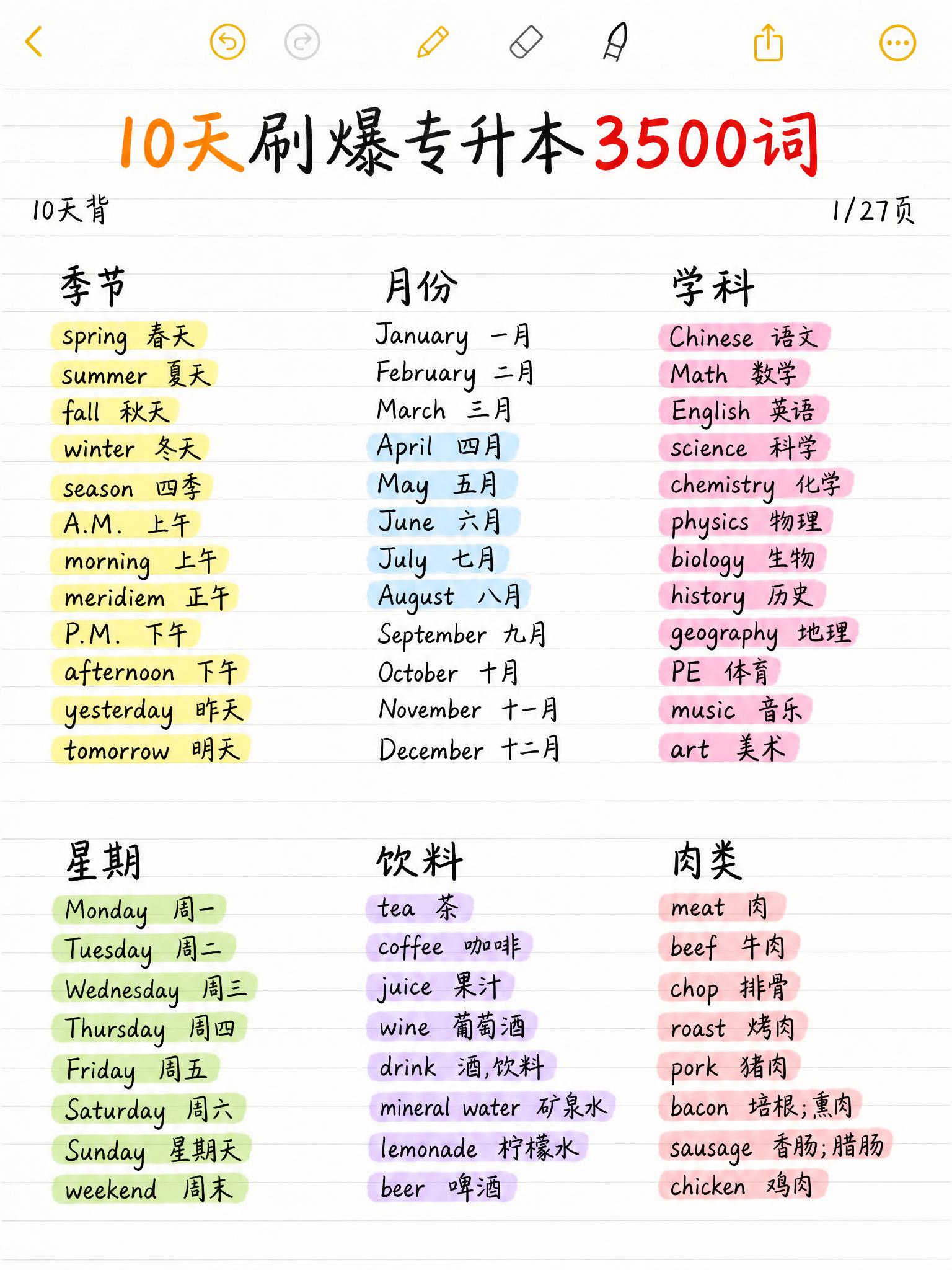 10天刷爆专升本3500词

10天背

1/27页

季节
spring 春天
summer 夏天
fall 秋天
winter 冬天
season 四季
A.M. 上午
morning 上午
meridiem 正午
P.M. 下午
afternoon 下午
yesterday 昨天
tomorrow 明天

月份
January 一月
February 二月
March 三月
April 四月
May 五月
June 六月
July 七月
August 八月
September 九月
October 十月
November 十一月
December 十二月

学科
Chinese 语文
Math 数学
English 英语
science 科学
chemistry 化学
physics 物理
biology 生物
history 历史
geography 地理
PE 体育
music 音乐
art 美术

星期
Monday 周一
Tuesday 周二
Wednesday 周三
Thursday 周四
Friday 周五
Saturday 周六
Sunday 星期天
weekend 周末

饮料
tea 茶
coffee 咖啡
juice 果汁
wine 葡萄酒
drink 酒,饮料
mineral water 矿泉水
lemonade 柠檬水
beer 啤酒

肉类
meat 肉
beef 牛肉
chop 排骨
roast 烤肉
pork 猪肉
bacon 培根;熏肉
sausage 香肠;腊肠
chicken 鸡肉